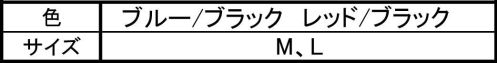 | 色 | ブルー/ブラック　レッド/ブラック |
|---|---|
| サイズ | M、L |